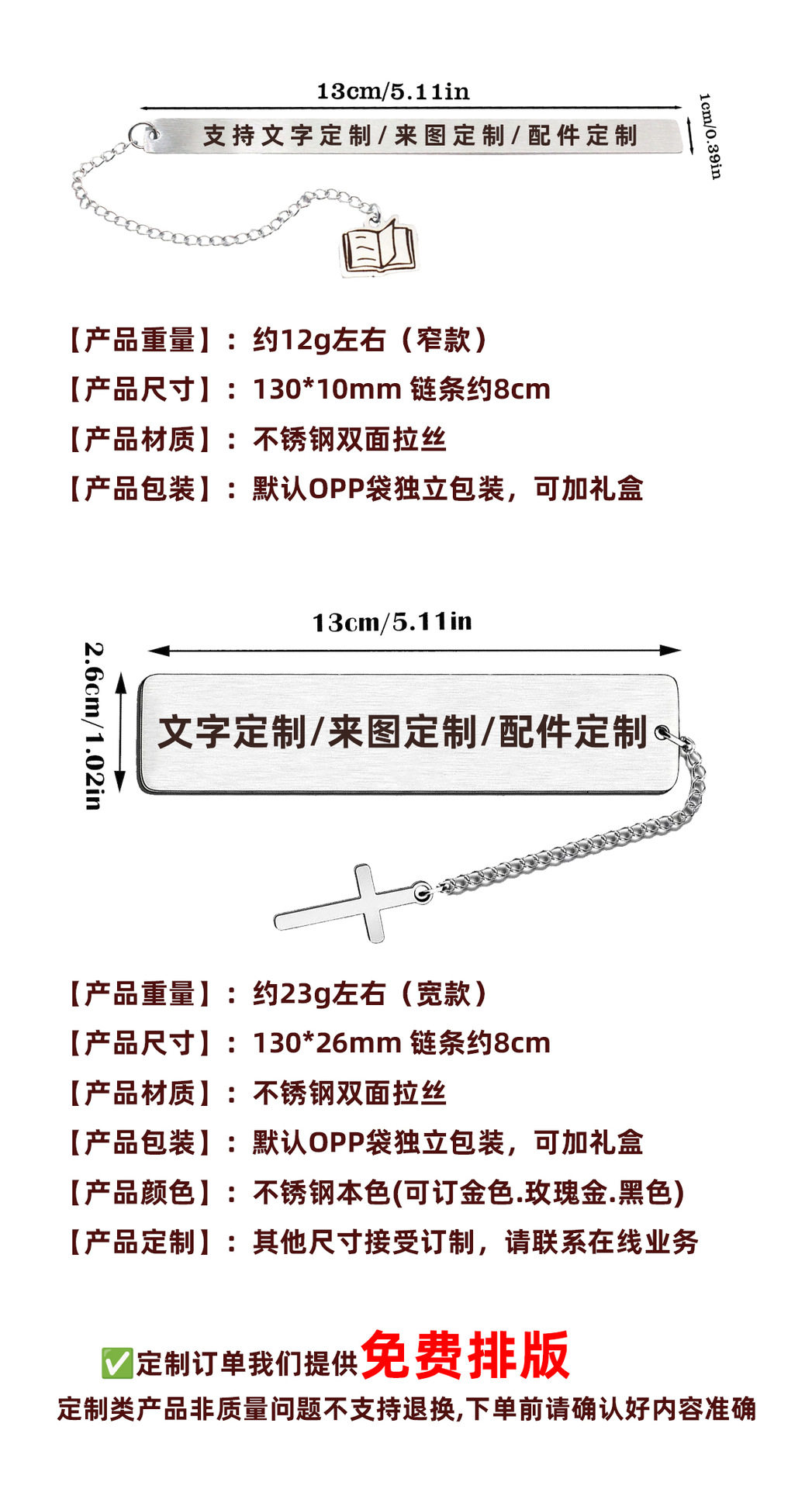 13cm/5.11in

1cm/0.39in

支持文字定制/来图定制/配件定制

【产品重量】：约12g左右（窄款）

【产品尺寸】：130*10mm 链条约8cm

【产品材质】：不锈钢双面拉丝

【产品包装】：默认OPP袋独立包装，可加礼盒

13cm/5.11in

2.6cm/1.02in

文字定制/来图定制/配件定制

【产品重量】：约23g左右（宽款）

【产品尺寸】：130*26mm 链条约8cm

【产品材质】：不锈钢双面拉丝

【产品包装】：默认OPP袋独立包装，可加礼盒

【产品颜色】：不锈钢本色(可订金色.玫瑰金.黑色)

【产品定制】：其他尺寸接受订制，请联系在线业务

✅定制订单我们提供免费排版

定制类产品非质量问题不支持退换,下单前请确认好内容准确